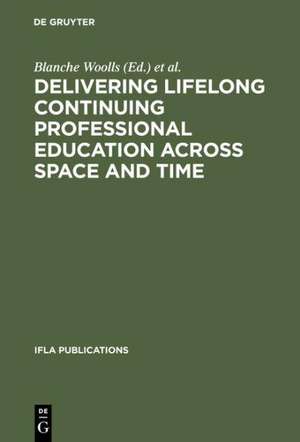 DE GRUYTER

Blanche Woolls (Ed.) et al.

DELIVERING LIFELONG CONTINUING PROFESSIONAL EDUCATION ACROSS SPACE AND TIME

IFLA PUBLICATIONS

DE
G